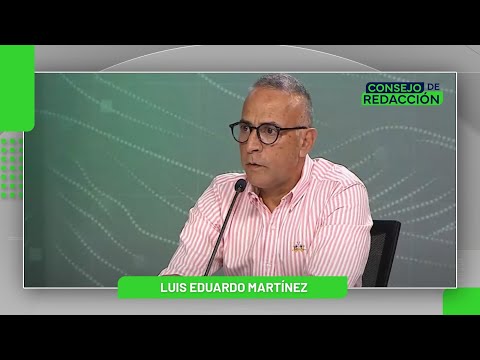 CONSEJO DE REDACCIÓN

LUIS EDUARDO MARTÍNEZ